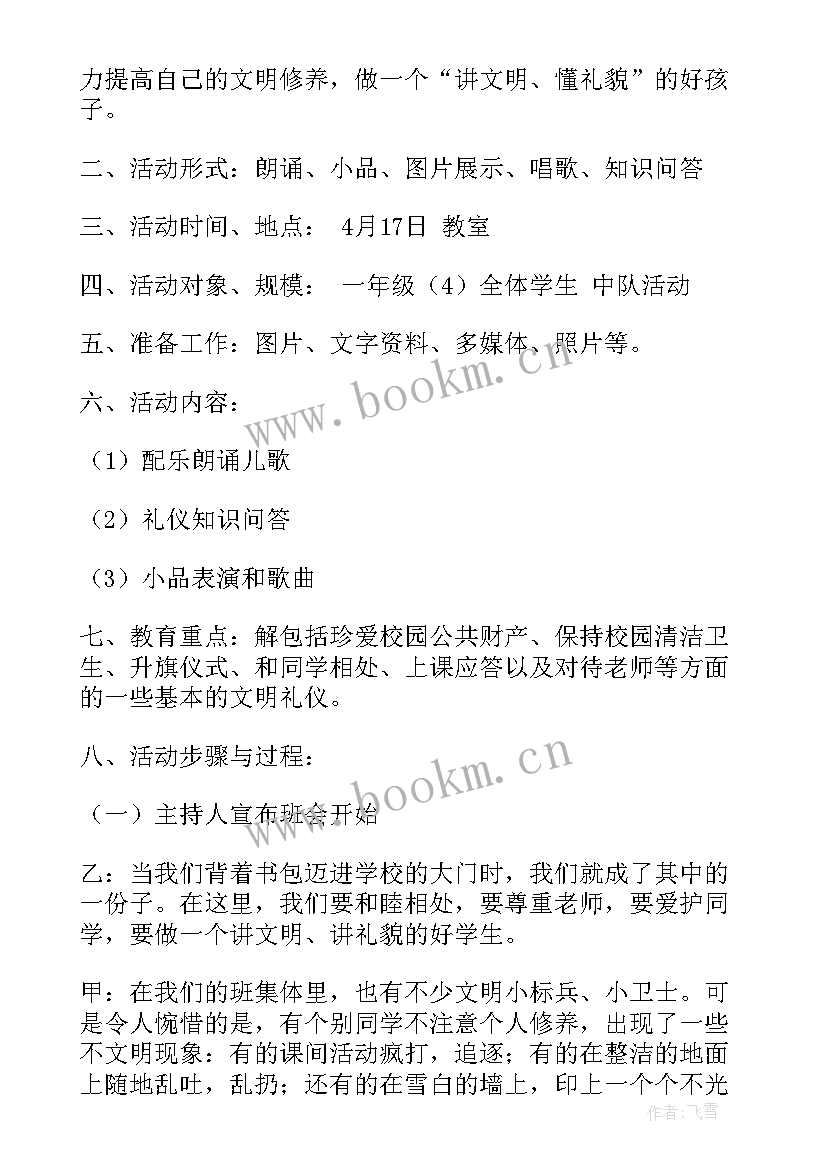 力提高自己的文明修养，做一个“讲文明、懂礼貌”的好孩子。

二、活动形式：朗诵、小品、图片展示、唱歌、知识问答

三、活动时间、地点： 4月17日 教室

四、活动对象、规模： 一年级（4）全体学生 中队活动

五、准备工作：图片、文字资料、多媒体、照片等。

六、活动内容：

（1）配乐朗诵儿歌

（2）礼仪知识问答

（3）小品表演和歌曲

七、教育重点：解包括珍爱校园公共财产、保持校园清洁卫生、升旗仪式、和同学相处、上课应答以及对待老师等方面的一些基本的文明礼仪。

八、活动步骤与过程：

（一）主持人宣布班会开始

乙：当我们背着书包迈进学校的大门时，我们就成了其中的一份子。在这里，我们要和睦相处，要尊重老师，要爱护同学，要做一个讲文明、讲礼貌的好学生。

甲：在我们的班集体里，也有不少文明小标兵、小卫士。可是令人惋惜的是，有个别同学不注意个人修养，出现了一些不文明现象：有的课间活动疯打，追逐；有的在整洁的地面上随地乱吐，乱扔；还有的在雪白的墙上，印上一个个不光

www.bookm.cn

www.bookm.cn

作者:飞雪